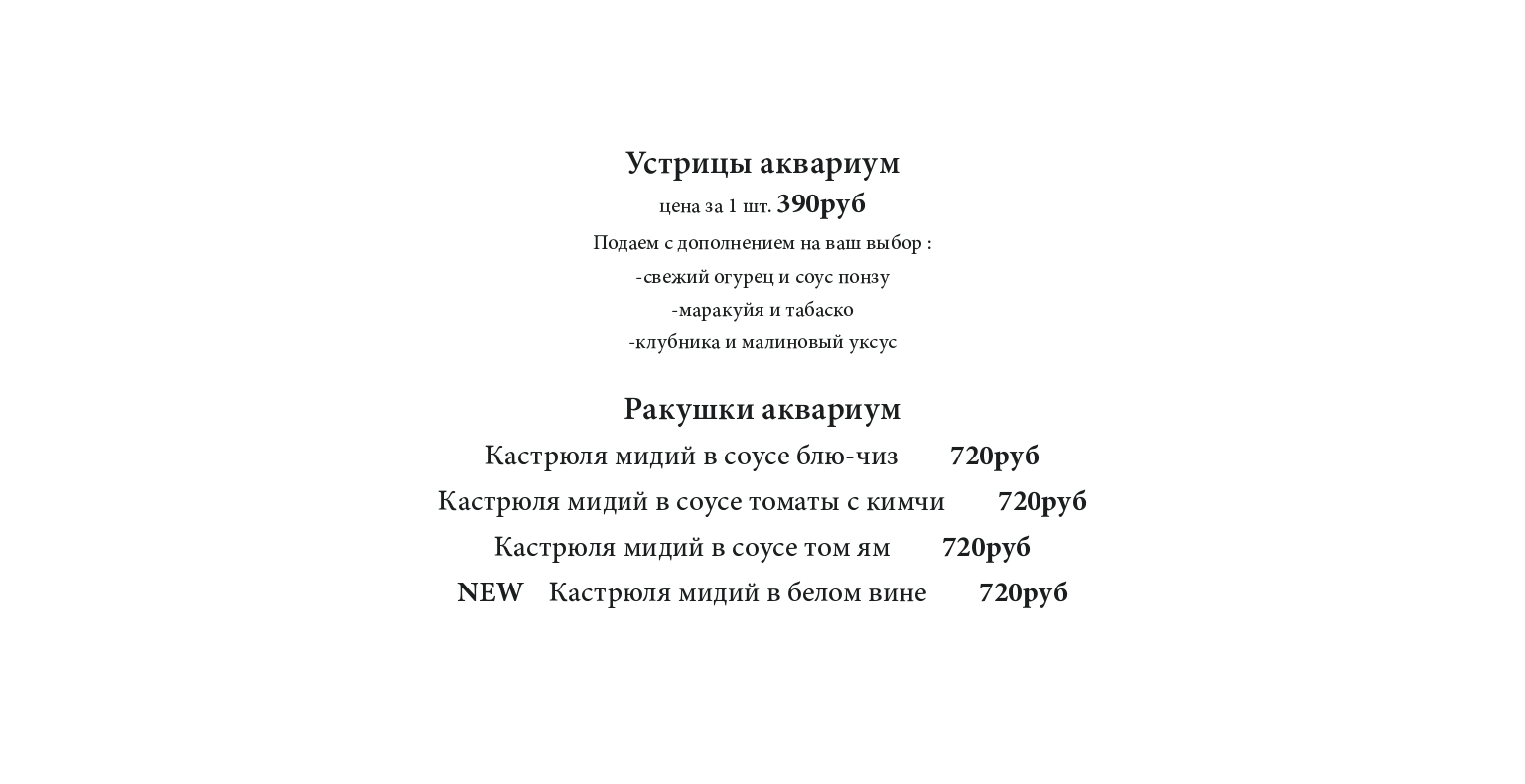 Устрицы аквариум

цена за 1 шт. 390руб

Подаем с дополнением на ваш выбор :
-свежий огурец и соус понзу
-маракуйя и табаско
-клубника и малиновый уксус

Ракушки аквариум

Кастрюля мидий в соусе блю-чиз 720руб

Кастрюля мидий в соусе томаты с кимчи 720руб

Кастрюля мидий в соусе том ям 720руб

NEW Кастрюля мидий в белом вине 720руб